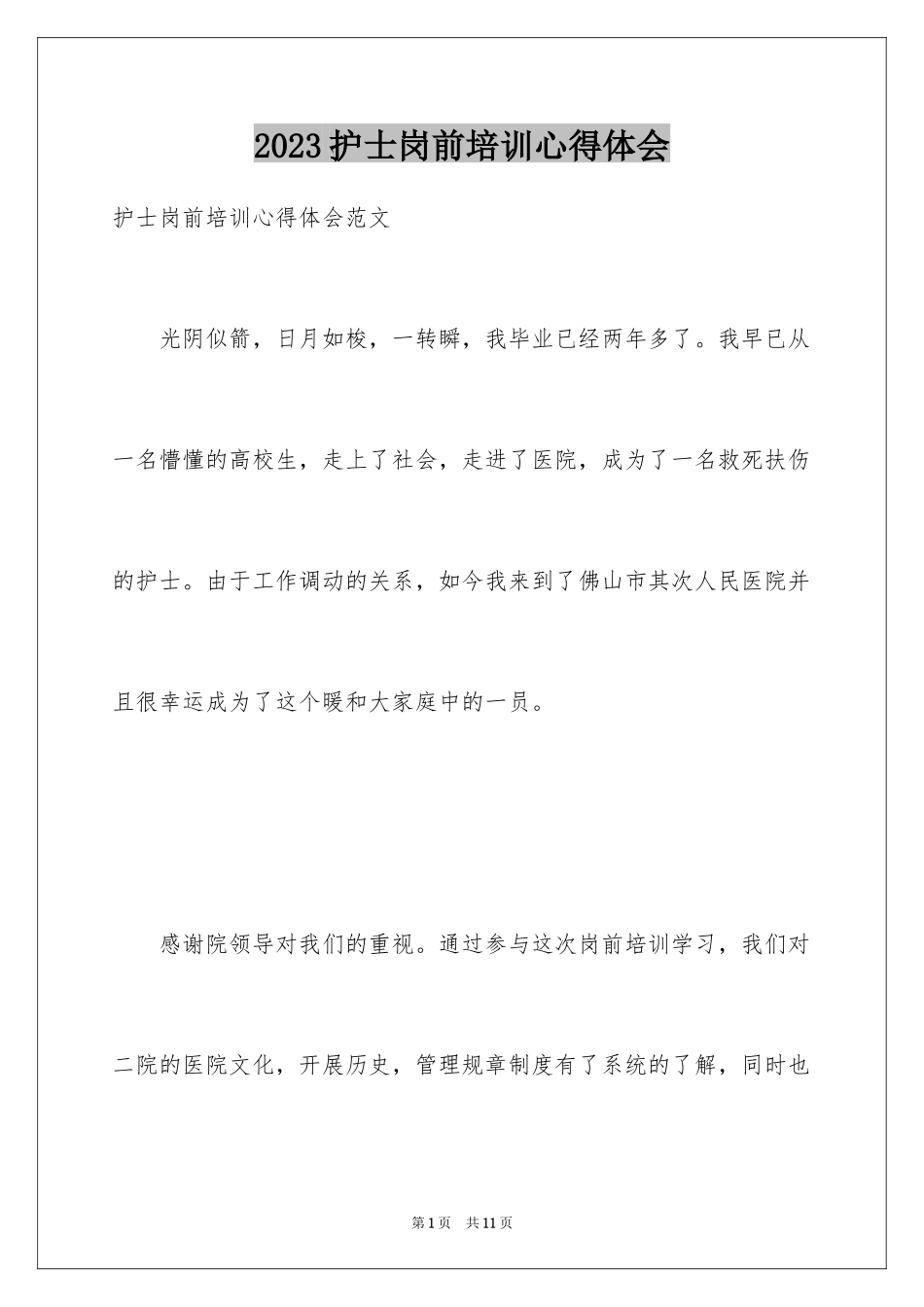 2023护士岗前培训心得体会

护士岗前培训心得体会范文

光阴似箭，日月如梭，一转瞬，我毕业已经两年多了。我早已从一名懵懂的高校生，走上了社会，走进了医院，成为了一名救死扶伤的护士。由于工作调动的关系，如今我来到了佛山市其次人民医院并且很幸运成为了这个暖和大家庭中的一员。

感谢院领导对我们的重视。通过参与这次岗前培训学习，我们对二院的医院文化，开展历史，管理规章制度有了系统的了解，同时也

第1页 共11页